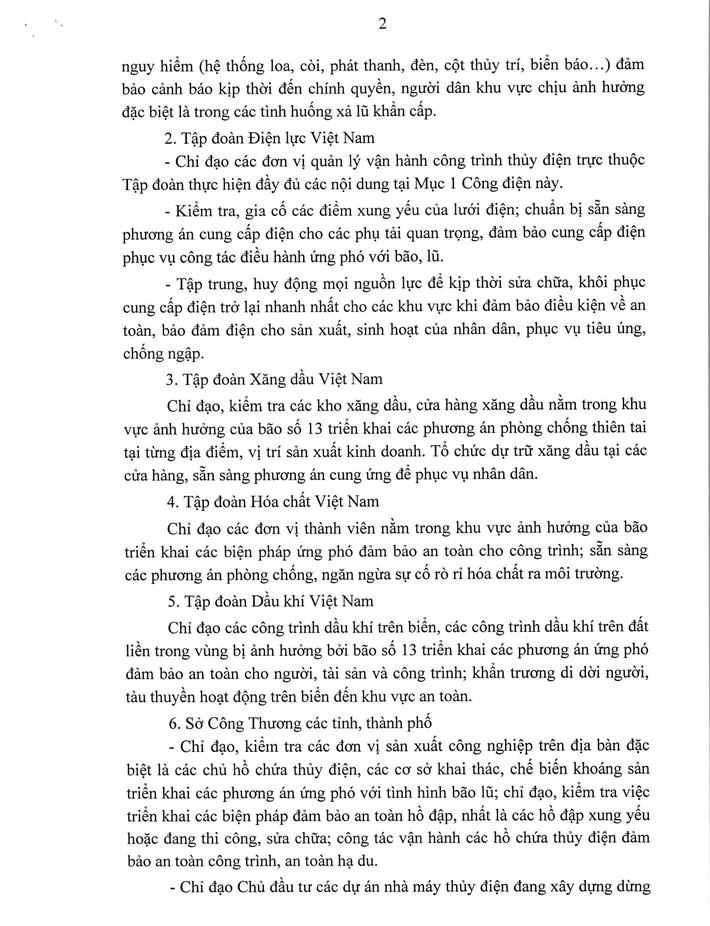 2

nguy hiểm (hệ thống loa, còi, phát thanh, đèn, cột thủy trí, biển báo…) đảm bảo cảnh báo kịp thời đến chính quyền, người dân khu vực chịu ảnh hưởng đặc biệt là trong các tình huống xả lũ khẩn cấp.

2. Tập đoàn Điện lực Việt Nam

- Chỉ đạo các đơn vị quản lý vận hành công trình thủy điện trực thuộc Tập đoàn thực hiện đầy đủ các nội dung tại Mục 1 Công điện này.

- Kiểm tra, gia cố các điểm xung yếu của lưới điện; chuẩn bị sẵn sàng phương án cung cấp điện cho các phụ tải quan trọng, đảm bảo cung cấp điện phục vụ công tác điều hành ứng phó với bão, lũ.

- Tập trung, huy động mọi nguồn lực để kịp thời sửa chữa, khôi phục cung cấp điện trở lại nhanh nhất cho các khu vực khi đảm bảo điều kiện về an toàn, bảo đảm điện cho sản xuất, sinh hoạt của nhân dân, phục vụ tiêu úng, chống ngập.

3. Tập đoàn Xăng dầu Việt Nam

Chỉ đạo, kiểm tra các kho xăng dầu, cửa hàng xăng dầu nằm trong khu vực ảnh hưởng của bão số 13 triển khai các phương án phòng chống thiên tai tại từng địa điểm, vị trí sản xuất kinh doanh. Tổ chức dự trữ xăng dầu tại các cửa hàng, sẵn sàng phương án cung ứng để phục vụ nhân dân.

4. Tập đoàn Hóa chất Việt Nam

Chỉ đạo các đơn vị thành viên nằm trong khu vực ảnh hưởng của bão triển khai các biện pháp ứng phó đảm bảo an toàn cho công trình; sẵn sàng các phương án phòng chống, ngăn ngừa sự cố rò rỉ hóa chất ra môi trường.

5. Tập đoàn Dầu khí Việt Nam

Chỉ đạo các công trình dầu khí trên biển, các công trình dầu khí trên đất liền trong vùng bị ảnh hưởng bởi bão số 13 triển khai các phương án ứng phó đảm bảo an toàn cho người, tài sản và công trình; khẩn trương di dời người, tàu thuyền hoạt động trên biển đến khu vực an toàn.

6. Sở Công Thương các tỉnh, thành phố

- Chỉ đạo, kiểm tra các đơn vị sản xuất công nghiệp trên địa bàn đặc biệt là các chủ hồ chứa thủy điện, các cơ sở khai thác, chế biến khoáng sản triển khai các phương án ứng phó với tình hình bão lũ; chỉ đạo, kiểm tra việc triển khai các biện pháp đảm bảo an toàn hồ đập, nhất là các hồ đập xung yếu hoặc đang thi công, sửa chữa; công tác vận hành các hồ chứa thủy điện đảm bảo an toàn công trình, an toàn hạ du.

- Chỉ đạo Chủ đầu tư các dự án nhà máy thủy điện đang xây dựng dừng